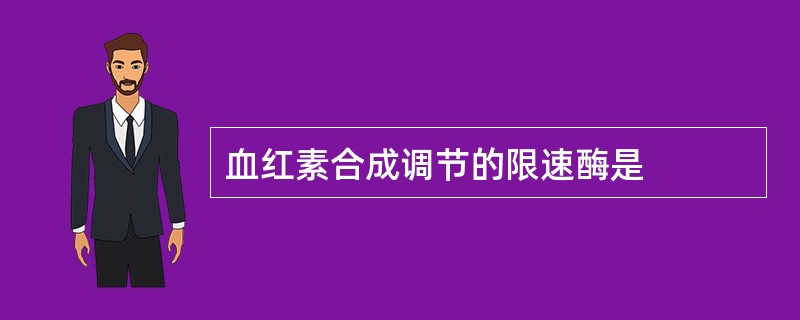 血红素合成调节的限速酶是